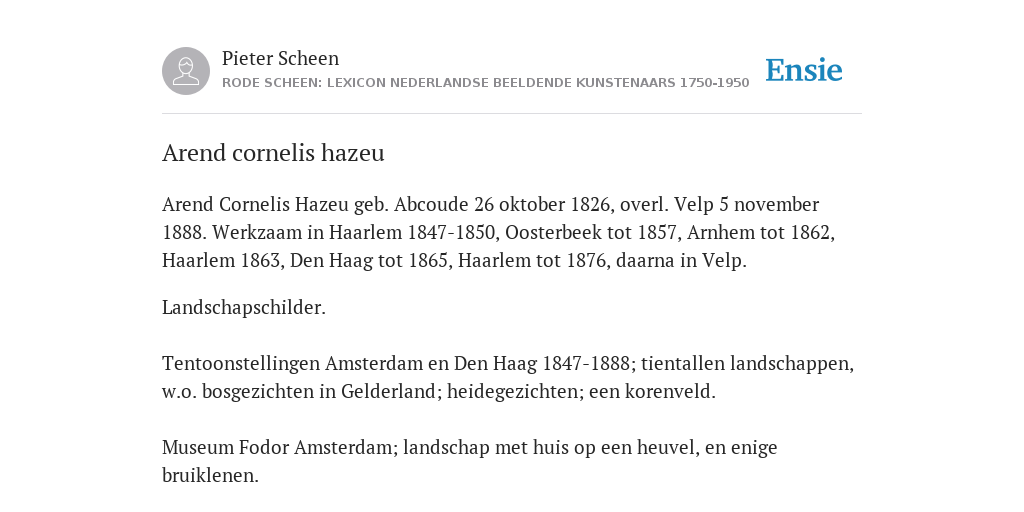 Pieter Scheen
RODE SCHEEN: LEXICON NEDERLANDSE BEELDENDE KUNSTENAARS 1750-1950

Ensie

Arend cornelis hazeu

Arend Cornelis Hazeu geb. Abcoude 26 oktober 1826, overl. Velp 5 november 1888. Werkzaam in Haarlem 1847-1850, Oosterbeek tot 1857, Arnhem tot 1862, Haarlem 1863, Den Haag tot 1865, Haarlem tot 1876, daarna in Velp.

Landschapschilder.

Tentoonstellingen Amsterdam en Den Haag 1847-1888; tientallen landschappen, w.o. bosgezichten in Gelderland; heidegezichten; een korenveld.

Museum Fodor Amsterdam; landschap met huis op een heuvel, en enige bruiklenen.